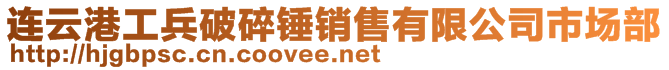 连云港工兵破碎锤销售有限公司市场部
http://hjgbpsc.cn.coovee.net